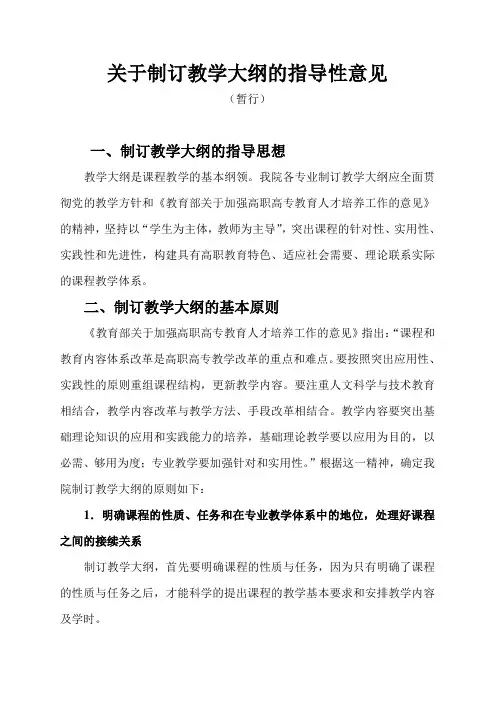 关于制订教学大纲的指导性意见

（暂行）

一、制订教学大纲的指导思想

教学大纲是课程教学的基本纲领。我院各专业制订教学大纲应全面贯彻党的教学方针和《教育部关于加强高职高专教育人才培养工作的意见》的精神，坚持以“学生为主体，教师为主导”，突出课程的针对性、实用性、实践性和先进性，构建具有高职教育特色、适应社会需要、理论联系实际的课程教学体系。

二、制订教学大纲的基本原则

《教育部关于加强高职高专教育人才培养工作的意见》指出：“课程和教育内容体系改革是高职高专教学改革的重点和难点。要按照突出应用性、实践性的原则重组课程结构，更新教学内容。要注重人文科学与技术教育相结合，教学内容改革与教学方法、手段改革相结合。教学内容要突出基础理论知识的应用和实践能力的培养，基础理论教学要以应用为目的，以必需、够用为度；专业教学要加强针对和实用性。”根据这一精神，确定我院制订教学大纲的原则如下：

1．明确课程的性质、任务和在专业教学体系中的地位，处理好课程之间的接续关系

制订教学大纲，首先要明确课程的性质与任务，因为只有明确了课程的性质与任务之后，才能科学的提出课程的教学基本要求和安排教学内容及学时。